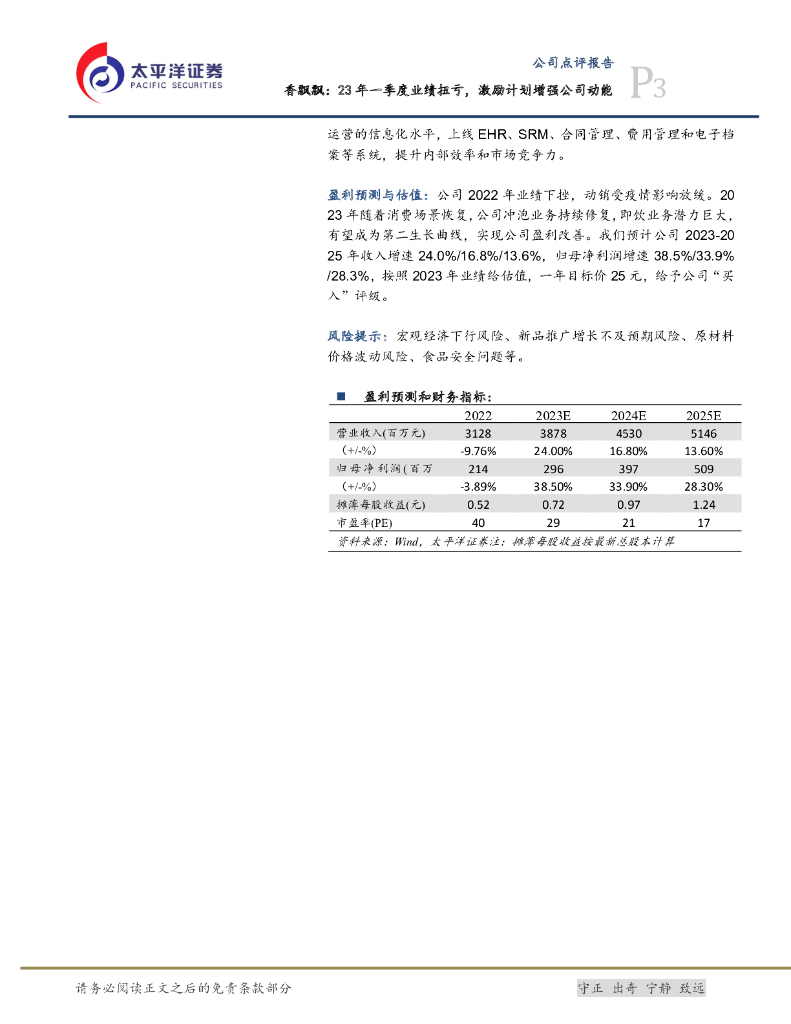 太平洋证券
PACIFIC SECURITIES

公司点评报告

香飘飘：23年一季度业绩扭亏，激励计划增强公司动能

P3

运营的信息化水平，上线EHR、SRM、合同管理、费用管理和电子档案等系统，提升内部效率和市场竞争力。

盈利预测与估值：公司2022年业绩下挫，动销受疫情影响放缓。2023年随着消费场景恢复，公司冲泡业务持续修复，即饮业务潜力巨大，有望成为第二生长曲线，实现公司盈利改善。我们预计公司2023-2025年收入增速24.0%/16.8%/13.6%，归母净利润增速38.5%/33.9%/28.3%，按照2023年业绩给估值，一年目标价25元，给予公司“买入”评级。

风险提示：宏观经济下行风险、新品推广增长不及预期风险、原材料价格波动风险、食品安全问题等。

■ 盈利预测和财务指标：

|  | 2022 | 2023E | 2024E | 2025E |
|---|---|---|---|---|
| 营业收入(百万元) | 3128 | 3878 | 4530 | 5146 |
| (+/-%) | -9.76% | 24.00% | 16.80% | 13.60% |
| 归母净利润(百万 | 214 | 296 | 397 | 509 |
| (+/-%) | -3.89% | 38.50% | 33.90% | 28.30% |
| 摊薄每股收益(元) | 0.52 | 0.72 | 0.97 | 1.24 |
| 市盈率(PE) | 40 | 29 | 21 | 17 |

资料来源：Wind，太平洋证券注：摊薄每股收益按最新总股本计算

请务必阅读正文之后的免责条款部分

守正 出奇 宁静 致远